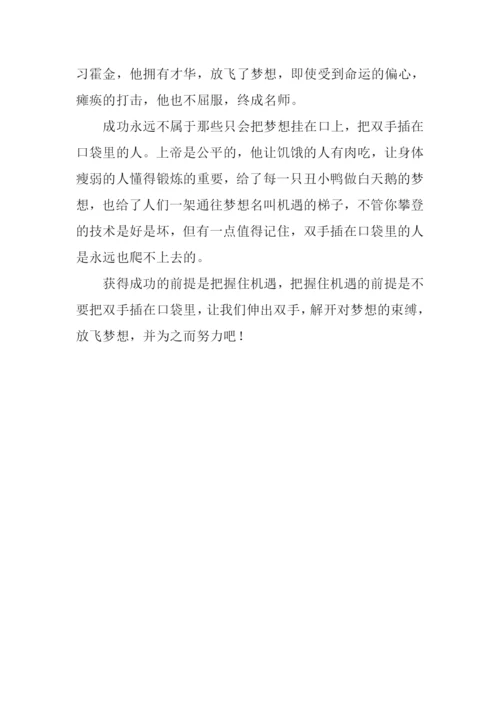 习霍金，他拥有才华，放飞了梦想，即使受到命运的偏心，瘫痪的打击，他也不屈服，终成名师。

成功永远不属于那些只会把梦想挂在口上，把双手插在口袋里的人。上帝是公平的，他让饥饿的人有肉吃，让身体瘦弱的人懂得锻炼的重要，给了每一只丑小鸭做白天鹅的梦想，也给了人们一架通往梦想名叫机遇的梯子，不管你攀登的技术是好是坏，但有一点值得记住，双手插在口袋里的人是永远也爬不上去的。

获得成功的前提是把握住机遇，把握住机遇的前提是不要把双手插在口袋里，让我们伸出双手，解开对梦想的束缚，放飞梦想，并为之而努力吧！